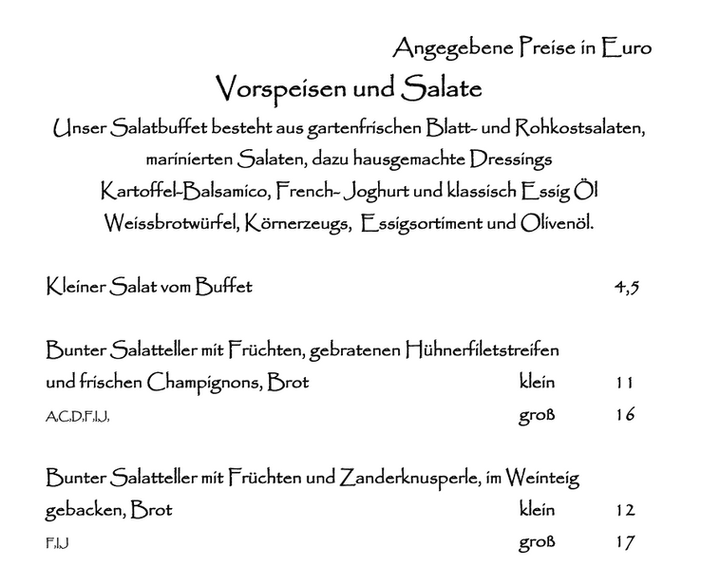 Angegebene Preise in Euro

Vorspeisen und Salate

Unser Salatbuffet besteht aus gartenfrischen Blatt- und Rohkostsalaten, marinierten Salaten, dazu hausgemachte Dressings Kartoffel-Balsamico, French- Joghurt und klassisch Essig Öl Weissbrotwürfel, Körnerzeugs, Essigsortiment und Olivenöl.

Kleiner Salat vom Buffet 4,5

Bunter Salatteller mit Früchten, gebratenen Hühnerfiletstreifen und frischen Champignons, Brot klein 11
A,C,D,F,I,J, groß 16

Bunter Salatteller mit Früchten und Zanderknusperle, im Weinteig gebacken, Brot klein 12
F,I,J groß 17